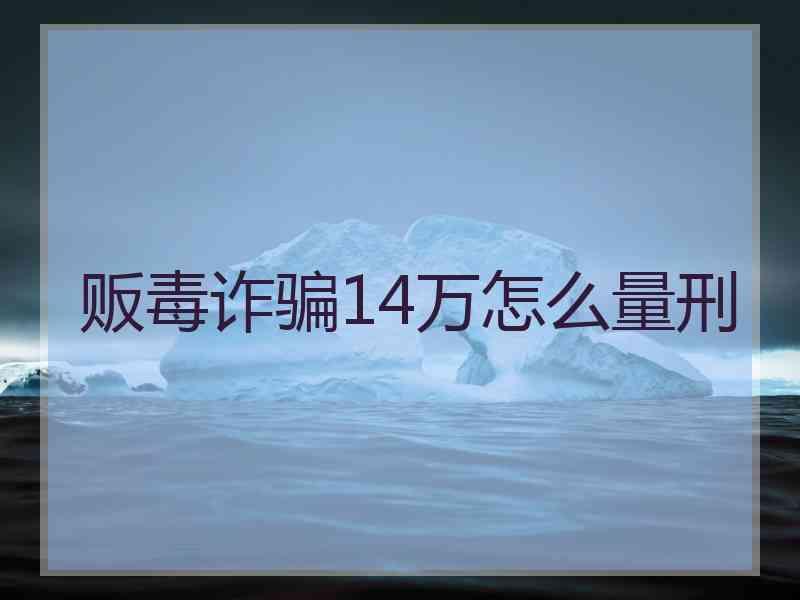 贩毒诈骗14万怎么量刑